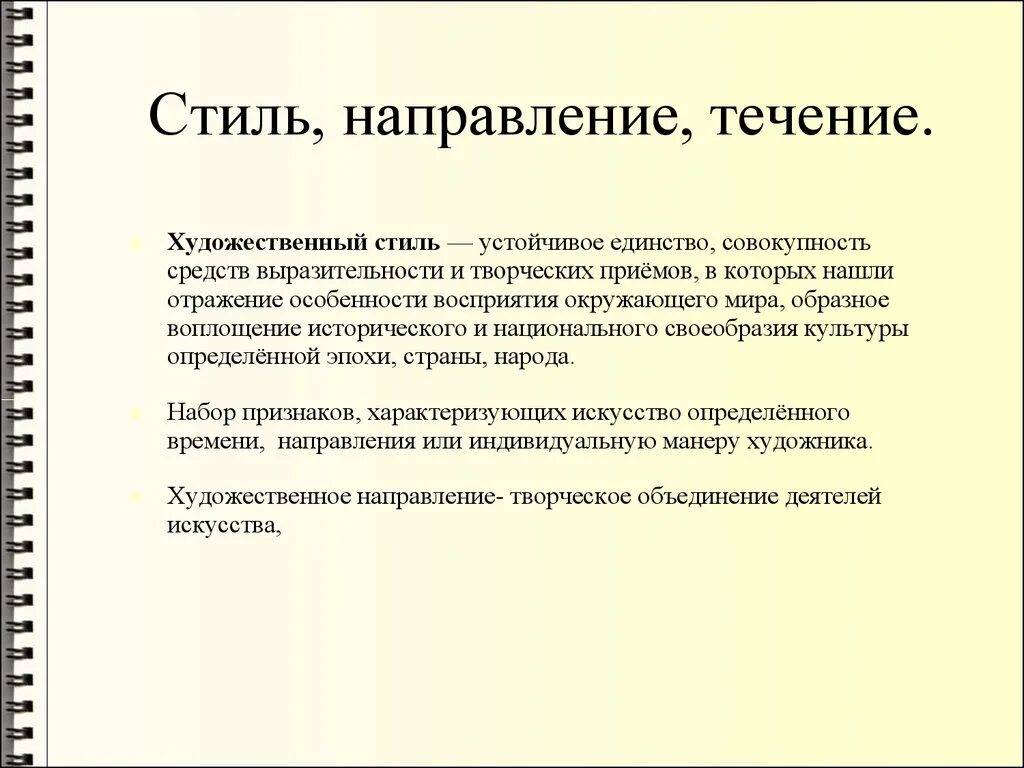 Стиль, направление, течение.

Художественный стиль — устойчивое единство, совокупность средств выразительности и творческих приёмов, в которых нашли отражение особенности восприятия окружающего мира, образное воплощение исторического и национального своеобразия культуры определённой эпохи, страны, народа.

Набор признаков, характеризующих искусство определённого времени, направления или индивидуальную манеру художника.

Художественное направление- творческое объединение деятелей искусства,